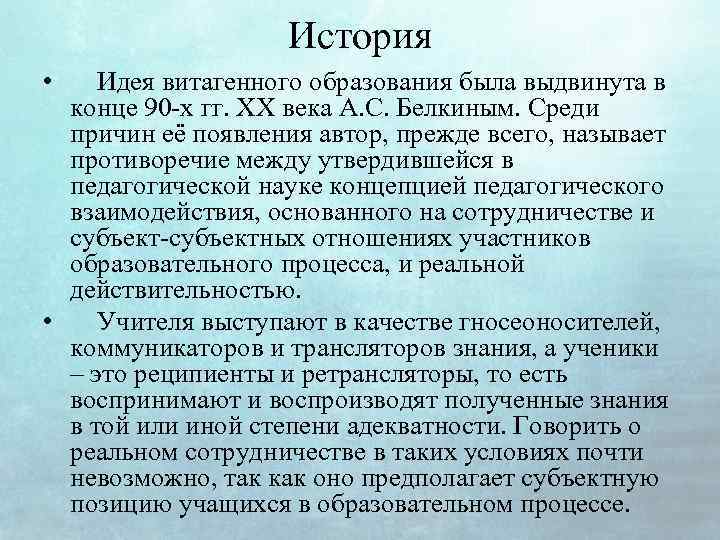 История

• Идея витагенного образования была выдвинута в конце 90-х гг. XX века А.С. Белкиным. Среди причин её появления автор, прежде всего, называет противоречие между утвердившейся в педагогической науке концепцией педагогического взаимодействия, основанного на сотрудничестве и субъект-субъектных отношениях участников образовательного процесса, и реальной действительностью.

• Учителя выступают в качестве гносеоносителей, коммуникаторов и трансляторов знания, а ученики – это реципиенты и ретрансляторы, то есть воспринимают и воспроизводят полученные знания в той или иной степени адекватности. Говорить о реальном сотрудничестве в таких условиях почти невозможно, так как оно предполагает субъектную позицию учащихся в образовательном процессе.